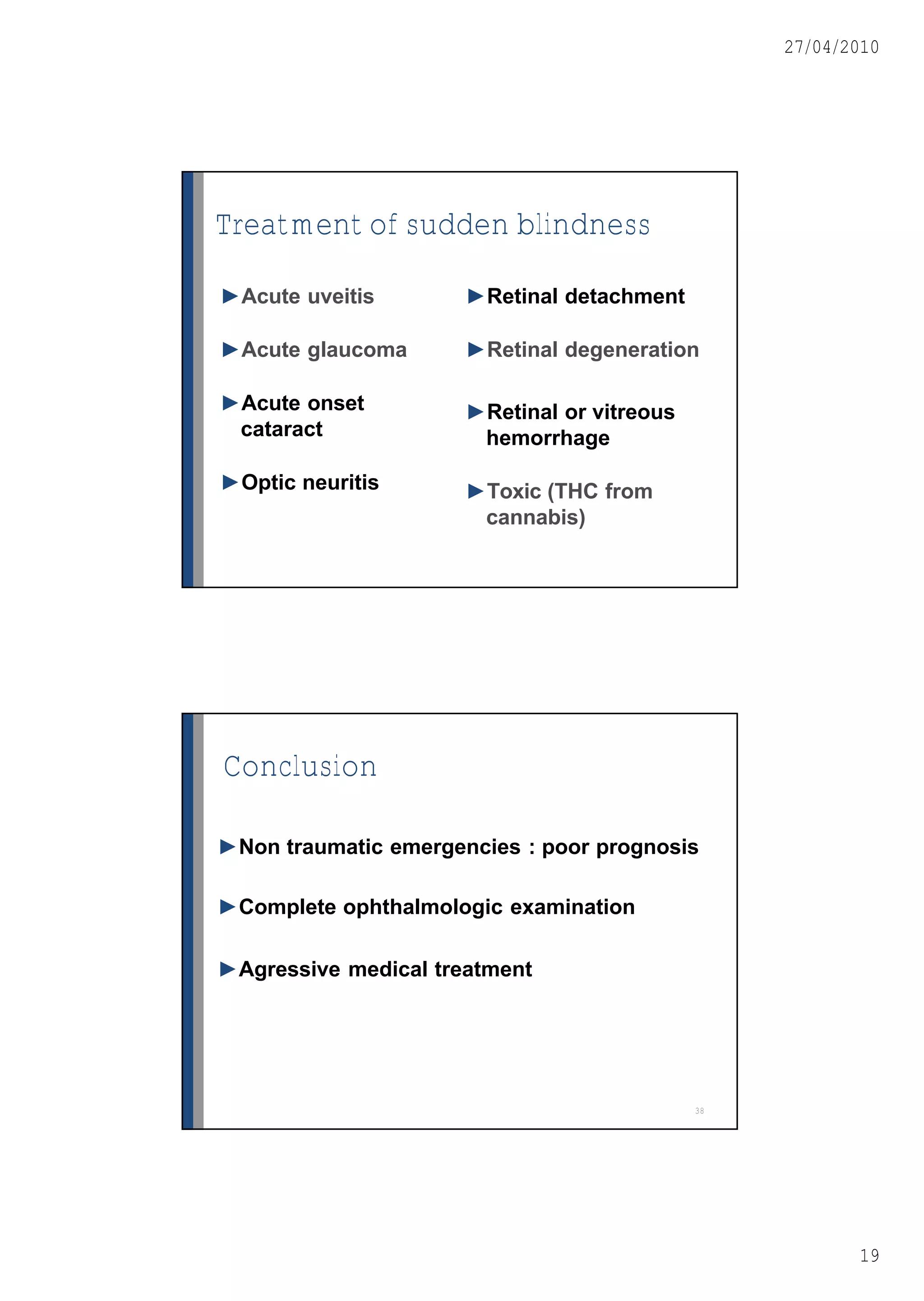 27/04/2010

Treatment of sudden blindness

►Acute uveitis

►Acute glaucoma

►Acute onset cataract

►Optic neuritis

►Retinal detachment

►Retinal degeneration

►Retinal or vitreous hemorrhage

►Toxic (THC from cannabis)

Conclusion

►Non traumatic emergencies : poor prognosis

►Complete ophthalmologic examination

►Agressive medical treatment

38

19